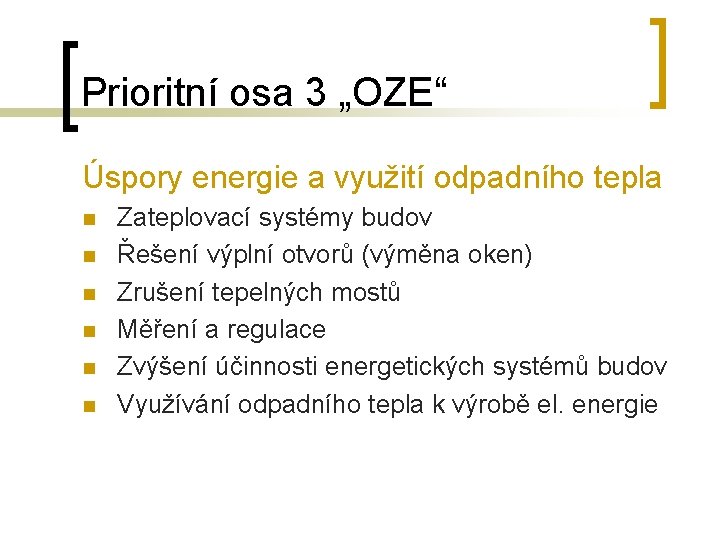 Prioritní osa 3 „OZE“

Úspory energie a využití odpadního tepla

- Zateplovací systémy budov
- Řešení výplní otvorů (výměna oken)
- Zrušení tepelných mostů
- Měření a regulace
- Zvýšení účinnosti energetických systémů budov
- Využívání odpadního tepla k výrobě el. energie